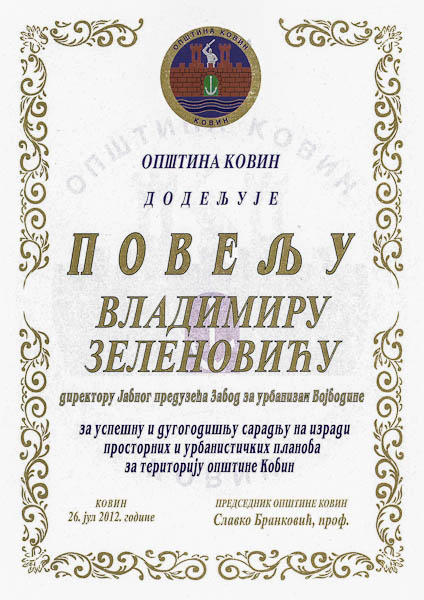 ОПШТИНА КОВИН
КОВИН

ОПШТИНА КОВИН

ДОДЕЉУЈЕ

ПОВЕЉУ

ВЛАДИМИРУ ЗЕЛЕНОВИЋУ

директору Јавног предузећа Завод за урбанизам Војводине

за успешну и дугогодишњу сарадњу на изради просторних и урбанистичких планова за територију општине Ковин

КОВИН
26. јул 2012. године

ПРЕДСЕДНИК ОПШТИНЕ КОВИН
Славко Бранковић, проф.

ОПШТИНА КОВИН